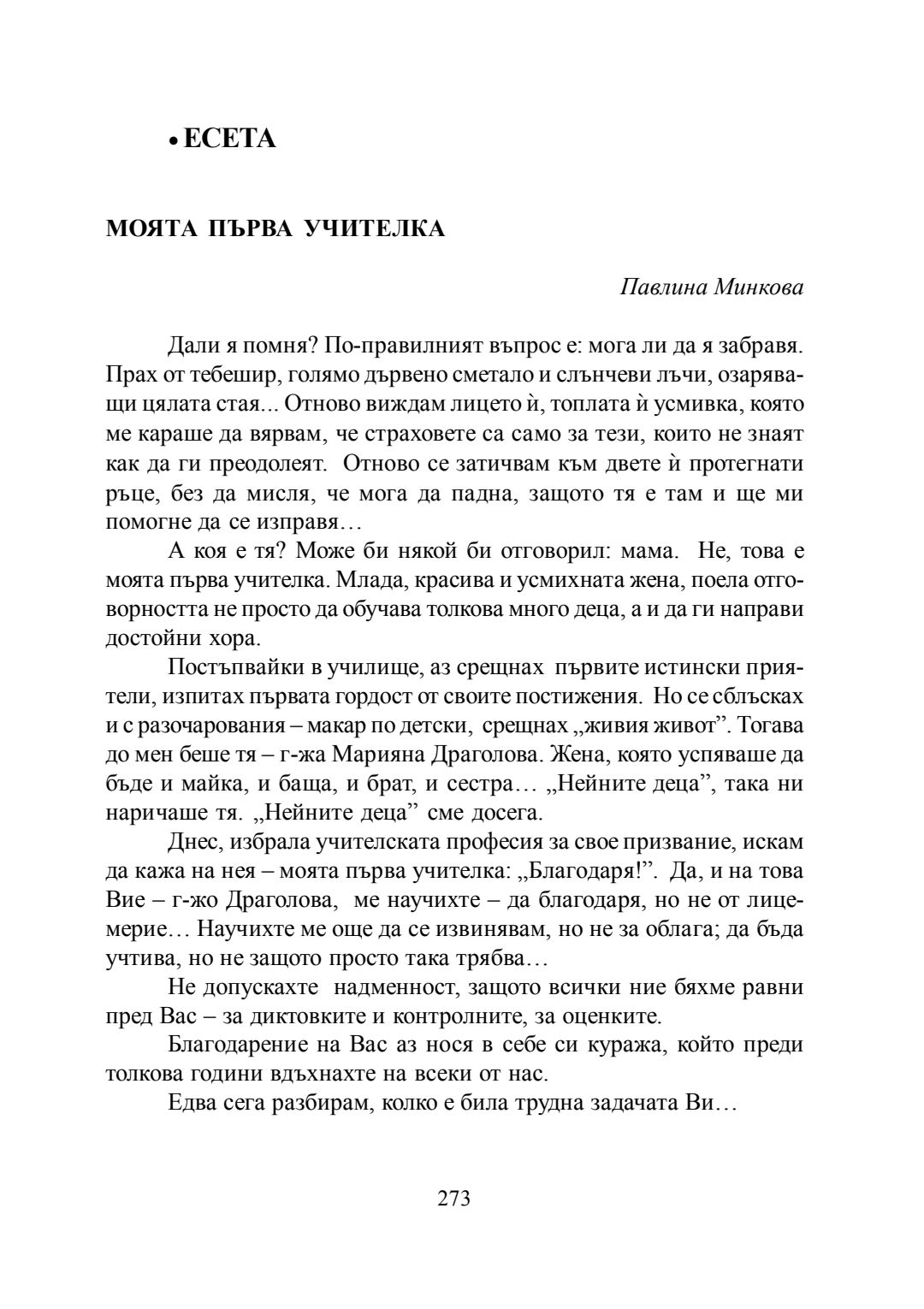 • ЕСЕТА

МОЯТА ПЪРВА УЧИТЕЛКА

Павлина Минкова

Дали я помня? По-правилният въпрос е: мога ли да я забравя. Прах от тебешир, голямо дървено сметало и слънчеви лъчи, озаряващи цялата стая... Отново виждам лицето ѝ, топлата ѝ усмивка, която ме караше да вярвам, че страховете са само за тези, които не знаят как да ги преодолеят. Отново се затичвам към двете ѝ протегнати ръце, без да мисля, че мога да падна, защото тя е там и ще ми помогне да се изправя…

А коя е тя? Може би някой би отговорил: мама. Не, това е моята първа учителка. Млада, красива и усмихната жена, поела отговорността не просто да обучава толкова много деца, а и да ги направи достойни хора.

Постъпвайки в училище, аз срещнах първите истински приятели, изпитах първата гордост от своите постижения. Но се сблъсках и с разочарования – макар по детски, срещнах „живия живот”. Тогава до мен беше тя – г-жа Марияна Драголова. Жена, която успяваше да бъде и майка, и баща, и брат, и сестра… „Нейните деца”, така ни наричаше тя. „Нейните деца” сме досега.

Днес, избрала учителската професия за свое призвание, искам да кажа на нея – моята първа учителка: „Благодаря!”. Да, и на това Вие – г-жо Драголова, ме научихте – да благодаря, но не от лицемерие… Научихте ме още да се извинявам, но не за облага; да бъда учтива, но не защото просто така трябва…

Не допускахте надменност, защото всички ние бяхме равни пред Вас – за диктовките и контролните, за оценките.

Благодарение на Вас аз нося в себе си куража, който преди толкова години вдъхнахте на всеки от нас.

Едва сега разбирам, колко е била трудна задачата Ви…

273